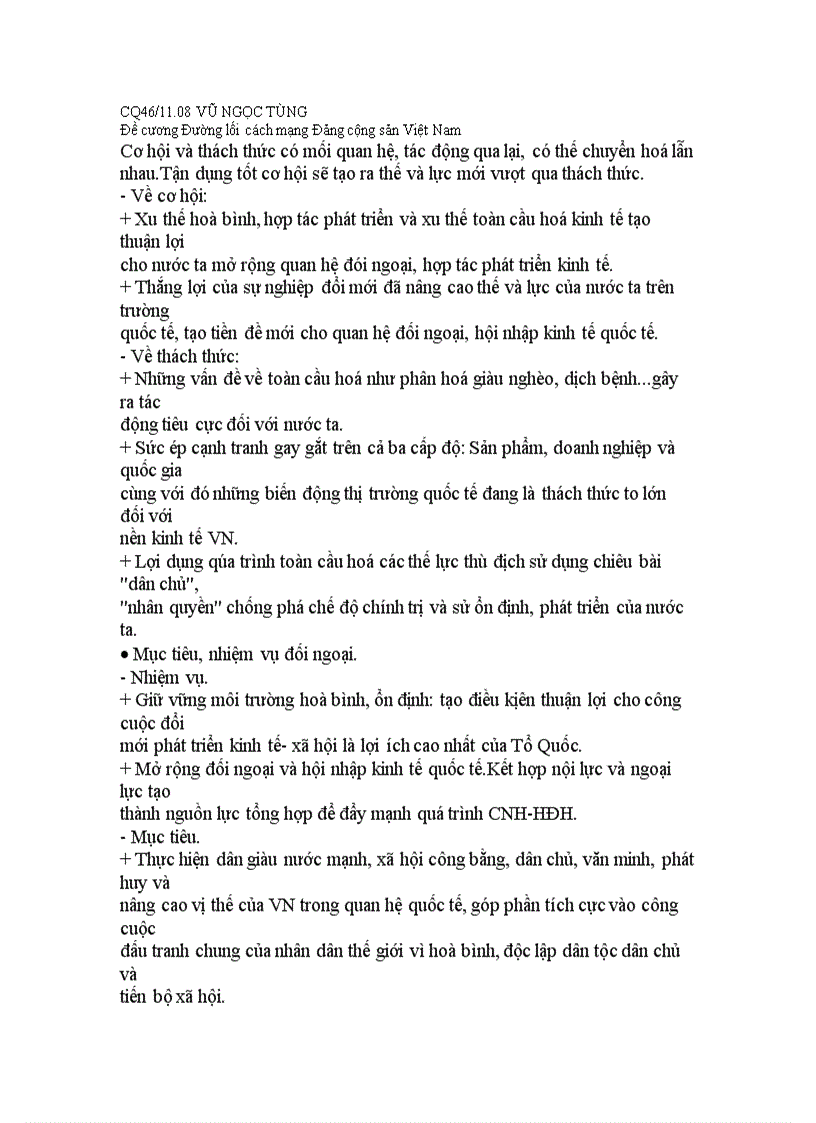 CQ46/11.08 VŨ NGỌC TÙNG
Đề cương Đường lối cách mạng Đảng cộng sản Việt Nam
Cơ hội và thách thức có mối quan hệ, tác động qua lại, có thể chuyển hoá lẫn nhau.Tận dụng tốt cơ hội sẽ tạo ra thế và lực mới vượt qua thách thức.
- Về cơ hội:
+ Xu thế hoà bình, hợp tác phát triển và xu thế toàn cầu hoá kinh tế tạo thuận lợi
cho nước ta mở rộng quan hệ đối ngoại, hợp tác phát triển kinh tế.
+ Thắng lợi của sự nghiệp đổi mới đã nâng cao thế và lực của nước ta trên trường
quốc tế, tạo tiền đề mới cho quan hệ đối ngoại, hội nhập kinh tế quốc tế.
- Về thách thức:
+ Những vấn đề về toàn cầu hoá như phân hoá giàu nghèo, dịch bệnh...gây ra tác
động tiêu cực đối với nước ta.
+ Sức ép cạnh tranh gay gắt trên cả ba cấp độ: Sản phẩm, doanh nghiệp và quốc gia
cùng với đó những biến động thị trường quốc tế đang là thách thức to lớn đối với
nền kinh tế VN.
+ Lợi dụng qúa trình toàn cầu hoá các thế lực thù địch sử dụng chiêu bài "dân chủ",
"nhân quyền" chống phá chế độ chính trị và sử ổn định, phát triển của nước ta.
• Mục tiêu, nhiệm vụ đối ngoại.
- Nhiệm vụ.
+ Giữ vững môi trường hoà bình, ổn định: tạo điều kiện thuận lợi cho công cuộc đổi
mới phát triển kinh tế- xã hội là lợi ích cao nhất của Tổ Quốc.
+ Mở rộng đối ngoại và hội nhập kinh tế quốc tế.Kết hợp nội lực và ngoại lực tạo
thành nguồn lực tổng hợp để đẩy mạnh quá trình CNH-HĐH.
- Mục tiêu.
+ Thực hiện dân giàu nước mạnh, xã hội công bằng, dân chủ, văn minh, phát huy và
nâng cao vị thế của VN trong quan hệ quốc tế, góp phần tích cực vào công cuộc
đấu tranh chung của nhân dân thế giới vì hoà bình, độc lập dân tộc dân chủ và
tiến bộ xã hội.